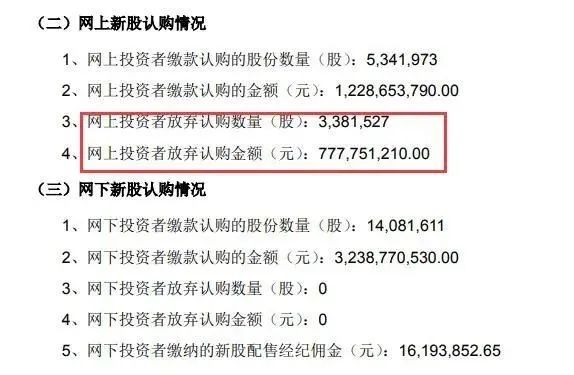 （二）网上新股认购情况

1、网上投资者缴款认购的股份数量（股）：5,341,973

2、网上投资者缴款认购的金额（元）：1,228,653,790.00

3、网上投资者放弃认购数量（股）：3,381,527

4、网上投资者放弃认购金额（元）：777,751,210.00

（三）网下新股认购情况

1、网下投资者缴款认购的股份数量（股）：14,081,611

2、网下投资者缴款认购的金额（元）：3,238,770,530.00

3、网下投资者放弃认购数量（股）：0

4、网下投资者放弃认购金额（元）：0

5、网下投资者缴纳的新股配售经纪佣金（元）：16,193,852.65